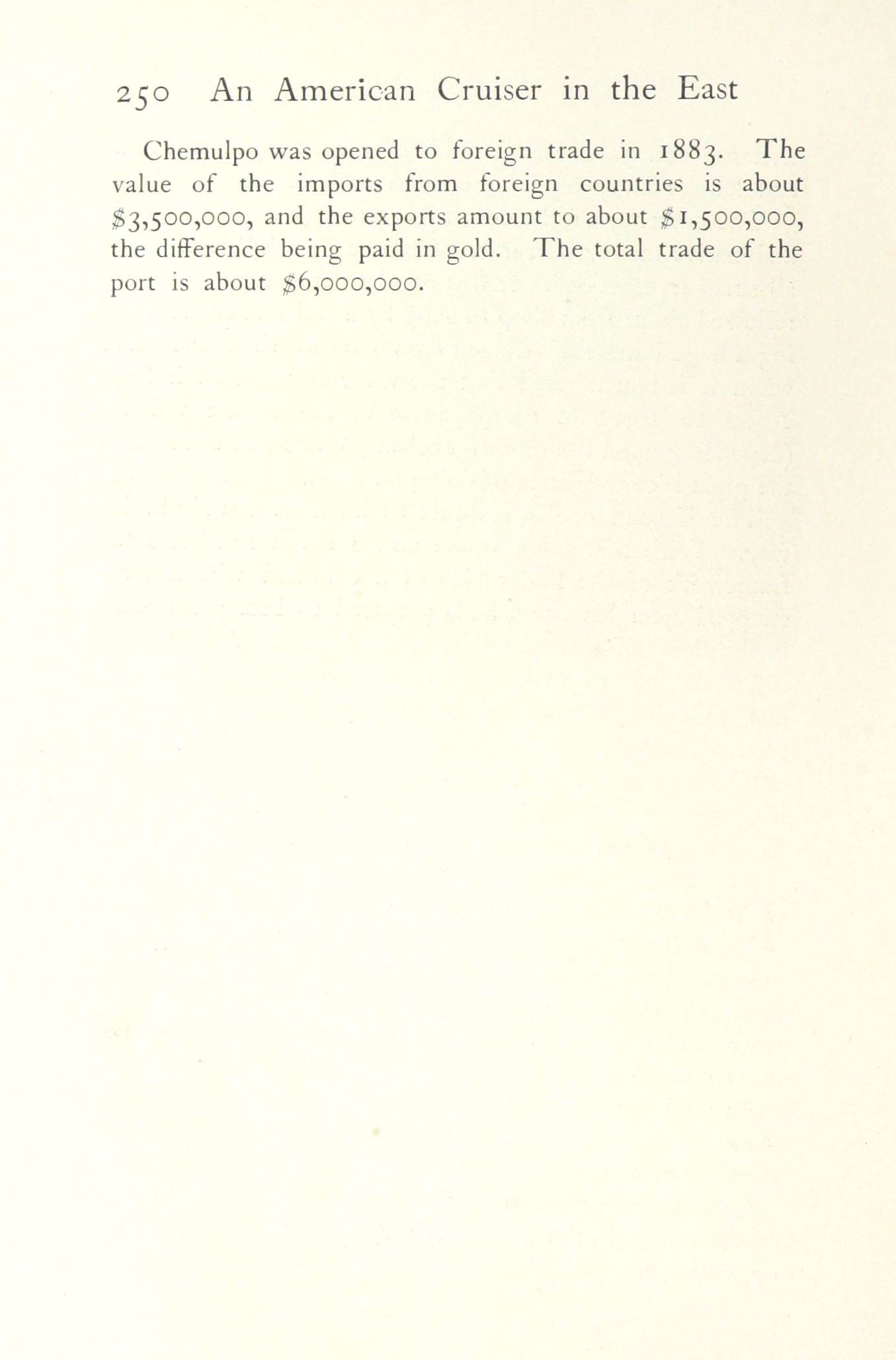 250 An American Cruiser in the East

Chemulpo was opened to foreign trade in 1883. The value of the imports from foreign countries is about \$3,500,000, and the exports amount to about \$1,500,000, the difference being paid in gold. The total trade of the port is about \$6,000,000.